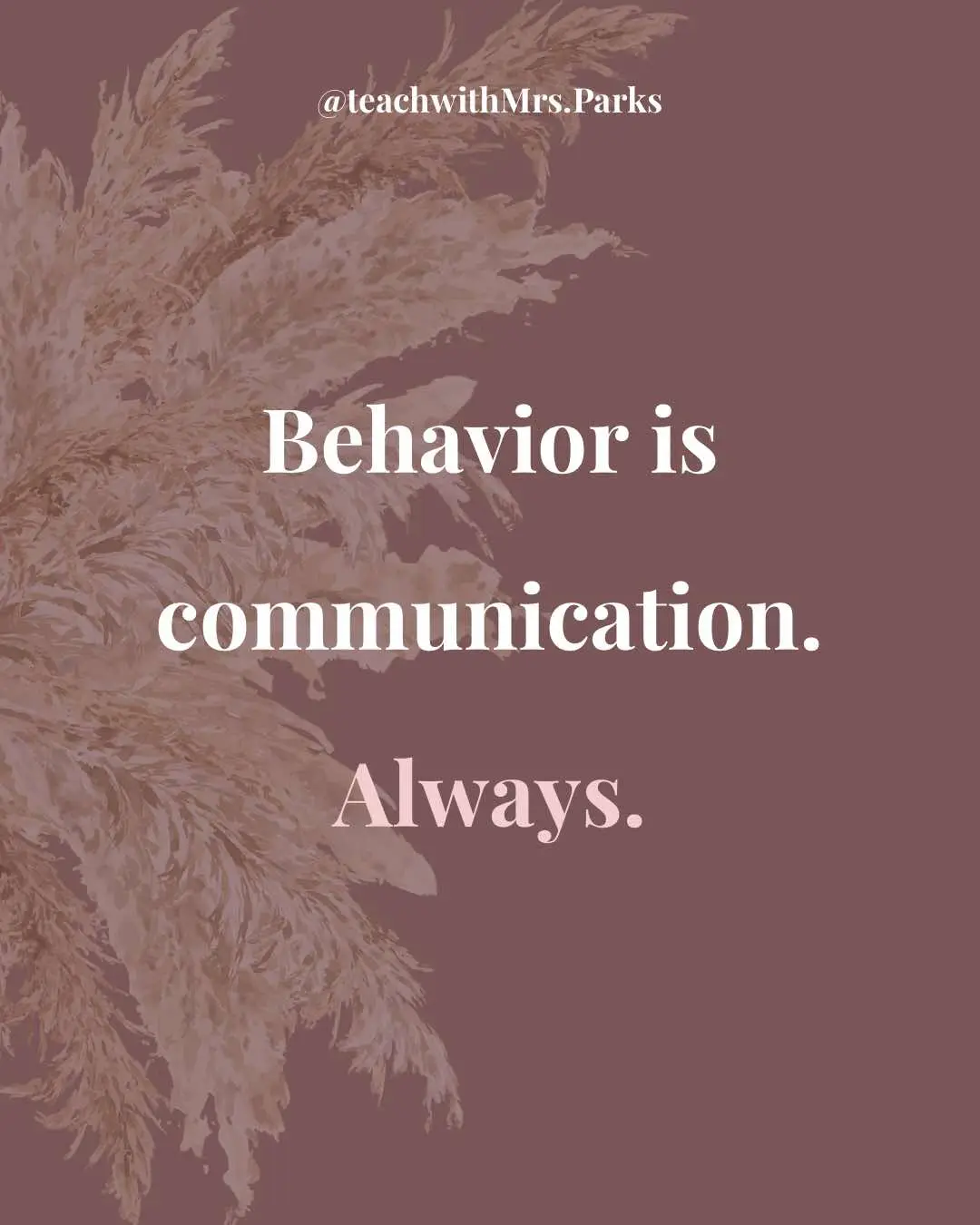 @teachwithMrs.Parks

Behavior is communication.

Always.